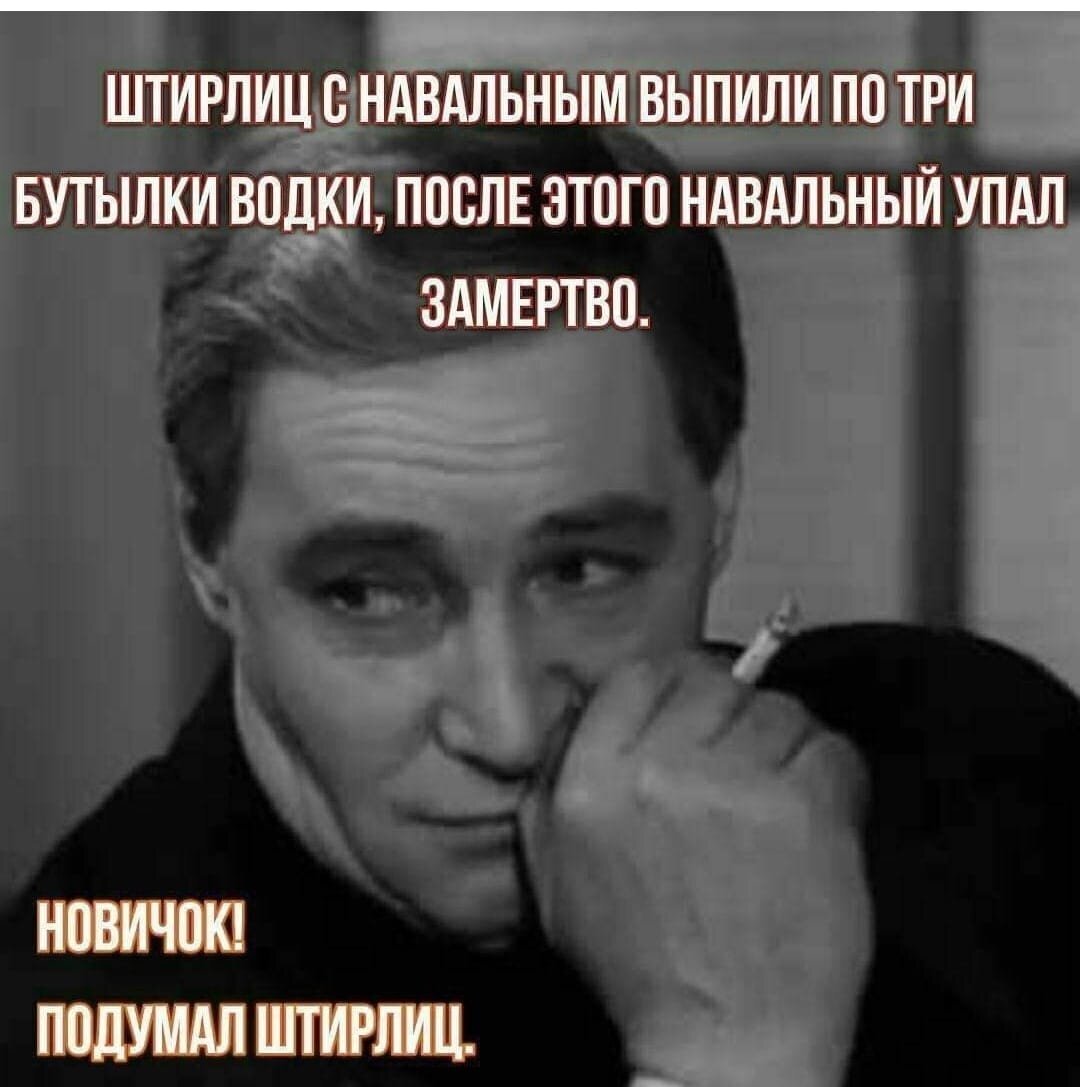 ШТИРЛИЦ С НАВАЛЬНЫМ ВЫПИЛИ ПО ТРИ БУТЫЛКИ ВОДКИ, ПОСЛЕ ЭТОГО НАВАЛЬНЫЙ УПАЛ ЗАМЕРТВО.

НОВИЧОК!
ПОДУМАЛ ШТИРЛИЦ.